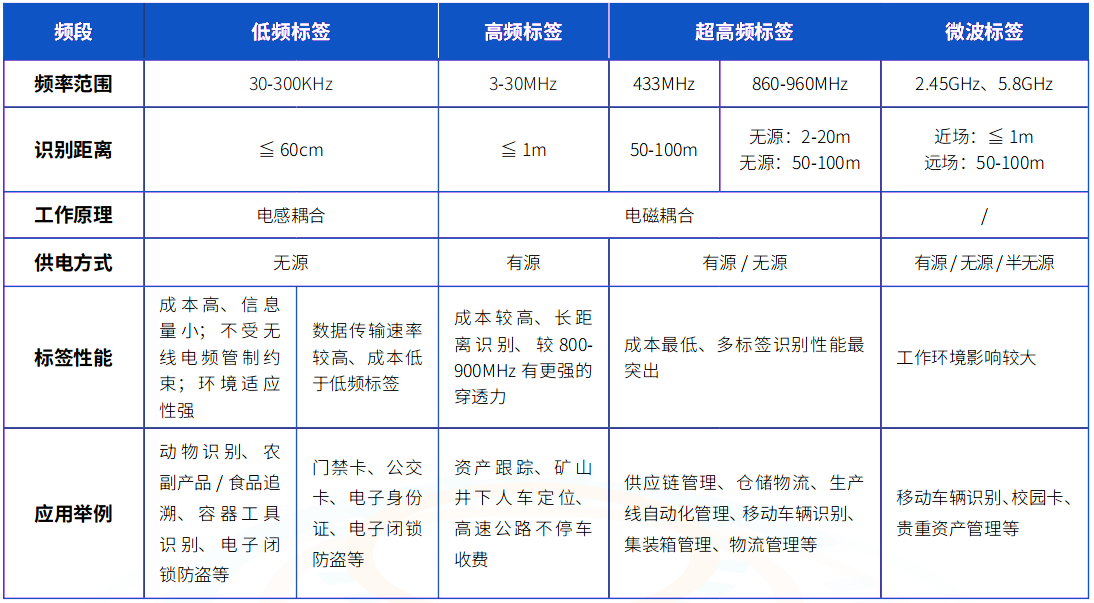 | 频段 | 低频标签 | | 高频标签 | 超高频标签 | | 微波标签 |
|---|---|---|---|---|---|---|
| 频率范围 | 30-300KHz | | 3-30MHz | 433MHz | 860-960MHz | 2.45GHz、5.8GHz |
| 识别距离 | ≦ 60cm | | ≦ 1m | 50-100m | 无源：2-20m 无源：50-100m | 近场：≦ 1m 远场：50-100m |
| 工作原理 | 电感耦合 | | 电磁耦合 | | | / |
| 供电方式 | 无源 | | 有源 | 有源 / 无源 | | 有源 / 无源 / 半无源 |
| 标签性能 | 成本高、信息量小；不受无线电频管制约束；环境适应性强 | 数据传输速率较高、成本低于低频标签 | 成本较高、长距离识别、较 800-900MHz 有更强的穿透力 | 成本最低、多标签识别性能最突出 | | 工作环境影响较大 |
| 应用举例 | 动物识别、农副产品 / 食品追溯、容器工具识别、电子闭锁防盗等 | 门禁卡、公交卡、电子身份证、电子闭锁防盗等 | 资产跟踪、矿山井下人车定位、高速公路不停车收费 | 供应链管理、仓储物流、生产线自动化管理、移动车辆识别、集装箱管理、物流管理等 | | 移动车辆识别、校园卡、贵重资产管理等 |